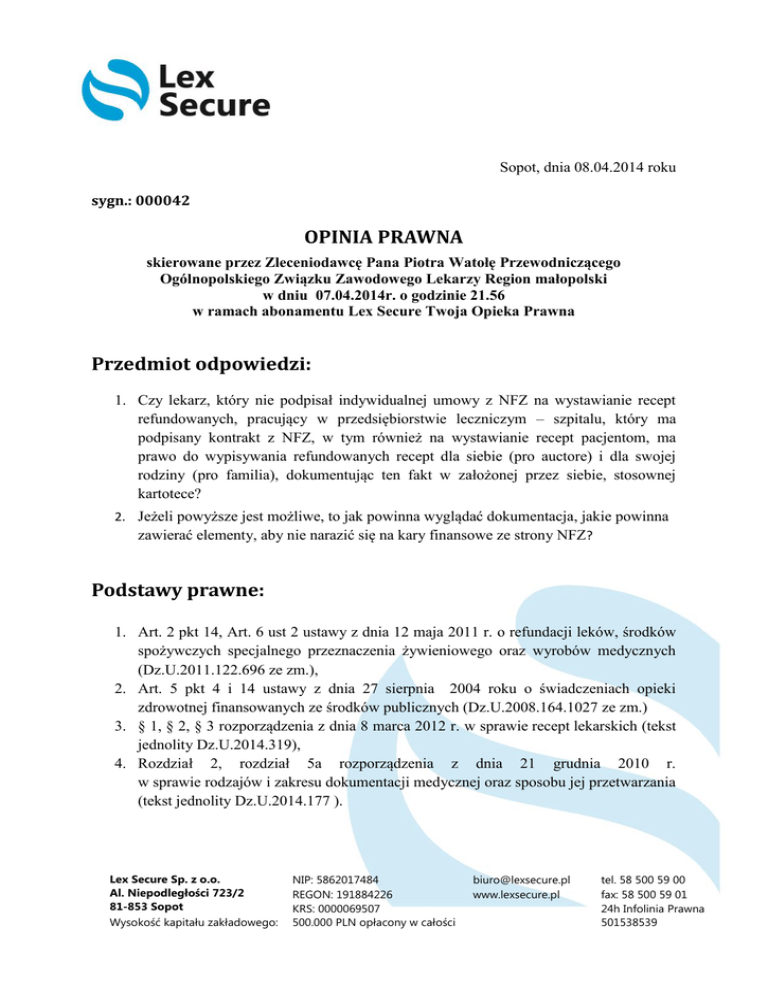 Lex Secure

Sopot, dnia 08.04.2014 roku

sygn.: 000042

OPINIA PRAWNA

skierowane przez Zleceniodawcę Pana Piotra Watołę Przewodniczącego Ogólnopolskiego Związku Zawodowego Lekarzy Region małopolski w dniu 07.04.2014r. o godzinie 21.56 w ramach abonamentu Lex Secure Twoja Opieka Prawna

Przedmiot odpowiedzi:

1. Czy lekarz, który nie podpisał indywidualnej umowy z NFZ na wystawianie recept refundowanych, pracujący w przedsiębiorstwie leczniczym – szpitalu, który ma podpisany kontrakt z NFZ, w tym również na wystawianie recept pacjentom, ma prawo do wypisywania refundowanych recept dla siebie (pro auctore) i dla swojej rodziny (pro familia), dokumentując ten fakt w założonej przez siebie, stosownej kartotece?
2. Jeżeli powyższe jest możliwe, to jak powinna wyglądać dokumentacja, jakie powinna zawierać elementy, aby nie narazić się na kary finansowe ze strony NFZ?

Podstawy prawne:

1. Art. 2 pkt 14, Art. 6 ust 2 ustawy z dnia 12 maja 2011 r. o refundacji leków, środków spożywczych specjalnego przeznaczenia żywieniowego oraz wyrobów medycznych (Dz.U.2011.122.696 ze zm.),
2. Art. 5 pkt 4 i 14 ustawy z dnia 27 sierpnia 2004 roku o świadczeniach opieki zdrowotnej finansowanych ze środków publicznych (Dz.U.2008.164.1027 ze zm.)
3. § 1, § 2, § 3 rozporządzenia z dnia 8 marca 2012 r. w sprawie recept lekarskich (tekst jednolity Dz.U.2014.319),
4. Rozdział 2, rozdział 5a rozporządzenia z dnia 21 grudnia 2010 r. w sprawie rodzajów i zakresu dokumentacji medycznej oraz sposobu jej przetwarzania (tekst jednolity Dz.U.2014.177 ).

Lex Secure Sp. z o.o.
Al. Niepodległości 723/2
81-853 Sopot
Wysokość kapitału zakładowego:

NIP: 5862017484
REGON: 191884226
KRS: 0000069507
500.000 PLN opłacony w całości

biuro@lexsecure.pl
www.lexsecure.pl

tel. 58 500 59 00
fax: 58 500 59 01
24h Infolinia Prawna
501538539